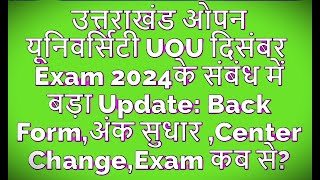 उत्तराखंड ओपन यूनिवर्सिटी UOU दिसंबर Exam 2024के संबंध में बड़ा Update: Back Form,अंक सुधार ,Center Change,Exam कब से?